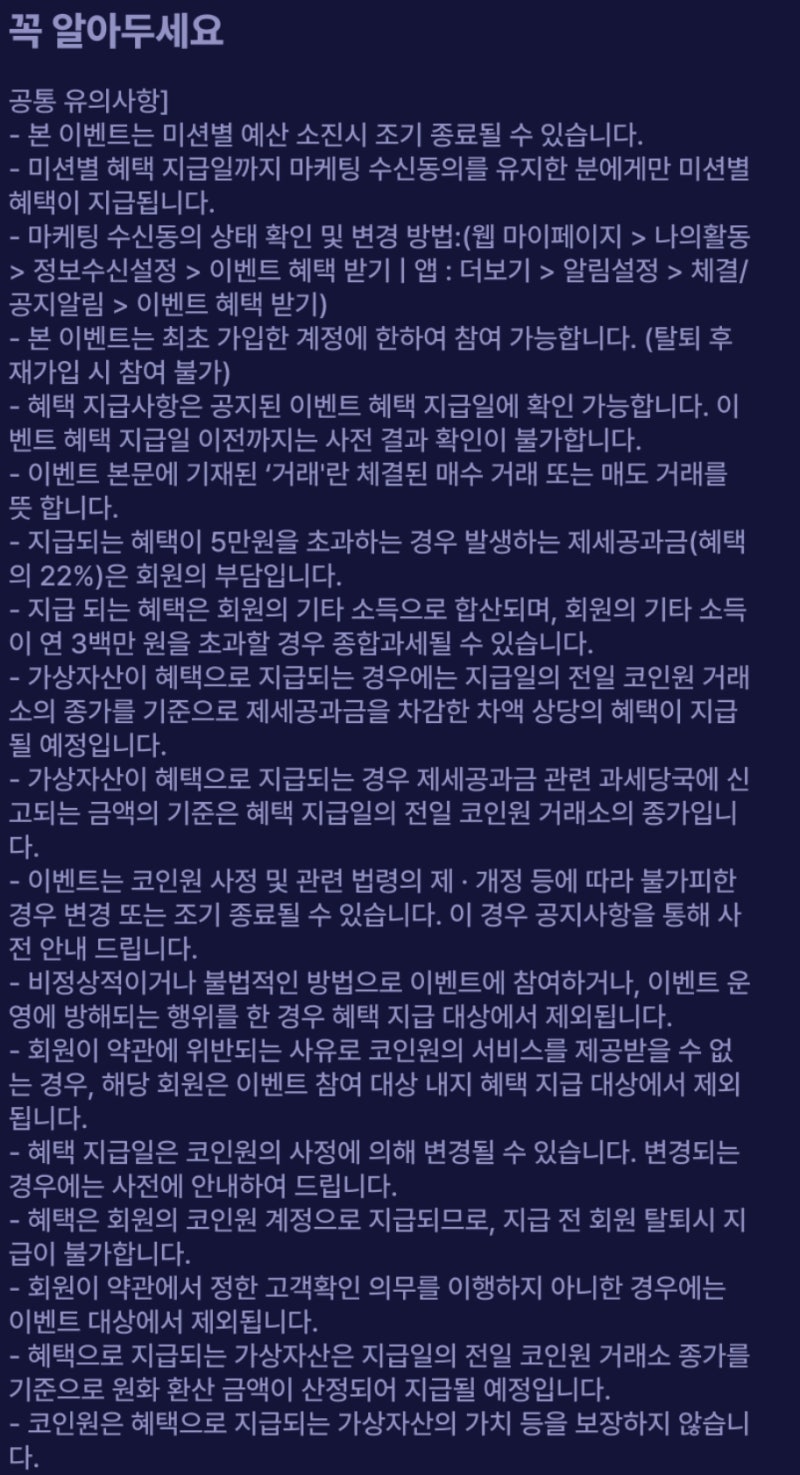 꼭 알아두세요

공통 유의사항]
- 본 이벤트는 미션별 예산 소진시 조기 종료될 수 있습니다.
- 미션별 혜택 지급일까지 마케팅 수신동의를 유지한 분에게만 미션별 혜택이 지급됩니다.
- 마케팅 수신동의 상태 확인 및 변경 방법:(웹 마이페이지 > 나의활동 > 정보수신설정 > 이벤트 혜택 받기 | 앱 : 더보기 > 알림설정 > 체결/공지알림 > 이벤트 혜택 받기)
- 본 이벤트는 최초 가입한 계정에 한하여 참여 가능합니다. (탈퇴 후 재가입 시 참여 불가)
- 혜택 지급사항은 공지된 이벤트 혜택 지급일에 확인 가능합니다. 이벤트 혜택 지급일 이전까지는 사전 결과 확인이 불가합니다.
- 이벤트 본문에 기재된 '거래'란 체결된 매수 거래 또는 매도 거래를 뜻 합니다.
- 지급되는 혜택이 5만원을 초과하는 경우 발생하는 제세공과금(혜택의 22%)은 회원의 부담입니다.
- 지급 되는 혜택은 회원의 기타 소득으로 합산되며, 회원의 기타 소득이 연 3백만 원을 초과할 경우 종합과세될 수 있습니다.
- 가상자산이 혜택으로 지급되는 경우에는 지급일의 전일 코인원 거래소의 종가를 기준으로 제세공과금을 차감한 차액 상당의 혜택이 지급될 예정입니다.
- 가상자산이 혜택으로 지급되는 경우 제세공과금 관련 과세당국에 신고되는 금액의 기준은 혜택 지급일의 전일 코인원 거래소의 종가입니다.
- 이벤트는 코인원 사정 및 관련 법령의 제 · 개정 등에 따라 불가피한 경우 변경 또는 조기 종료될 수 있습니다. 이 경우 공지사항을 통해 사전 안내 드립니다.
- 비정상적이거나 불법적인 방법으로 이벤트에 참여하거나, 이벤트 운영에 방해되는 행위를 한 경우 혜택 지급 대상에서 제외됩니다.
- 회원이 약관에 위반되는 사유로 코인원의 서비스를 제공받을 수 없는 경우, 해당 회원은 이벤트 참여 대상 내지 혜택 지급 대상에서 제외됩니다.
- 혜택 지급일은 코인원의 사정에 의해 변경될 수 있습니다. 변경되는 경우에는 사전에 안내하여 드립니다.
- 혜택은 회원의 코인원 계정으로 지급되므로, 지급 전 회원 탈퇴시 지급이 불가합니다.
- 회원이 약관에서 정한 고객확인 의무를 이행하지 아니한 경우에는 이벤트 대상에서 제외됩니다.
- 혜택으로 지급되는 가상자산은 지급일의 전일 코인원 거래소 종가를 기준으로 원화 환산 금액이 산정되어 지급될 예정입니다.
- 코인원은 혜택으로 지급되는 가상자산의 가치 등을 보장하지 않습니다.